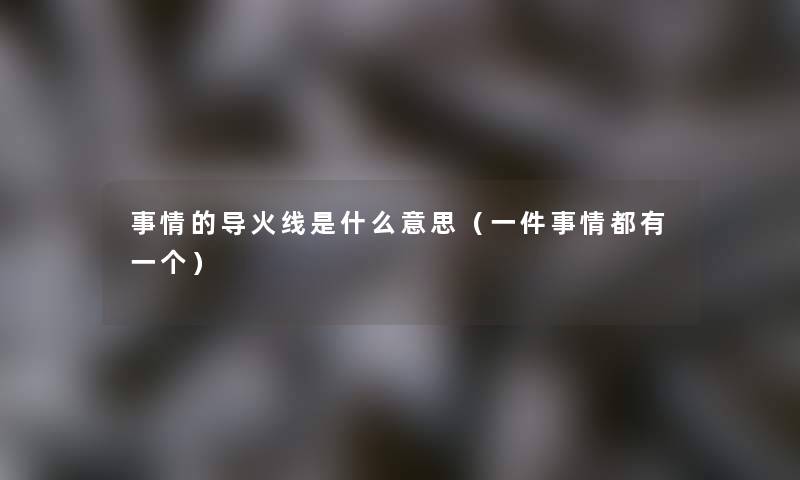 事情的导火线是什么意思（一件事情都有一个）